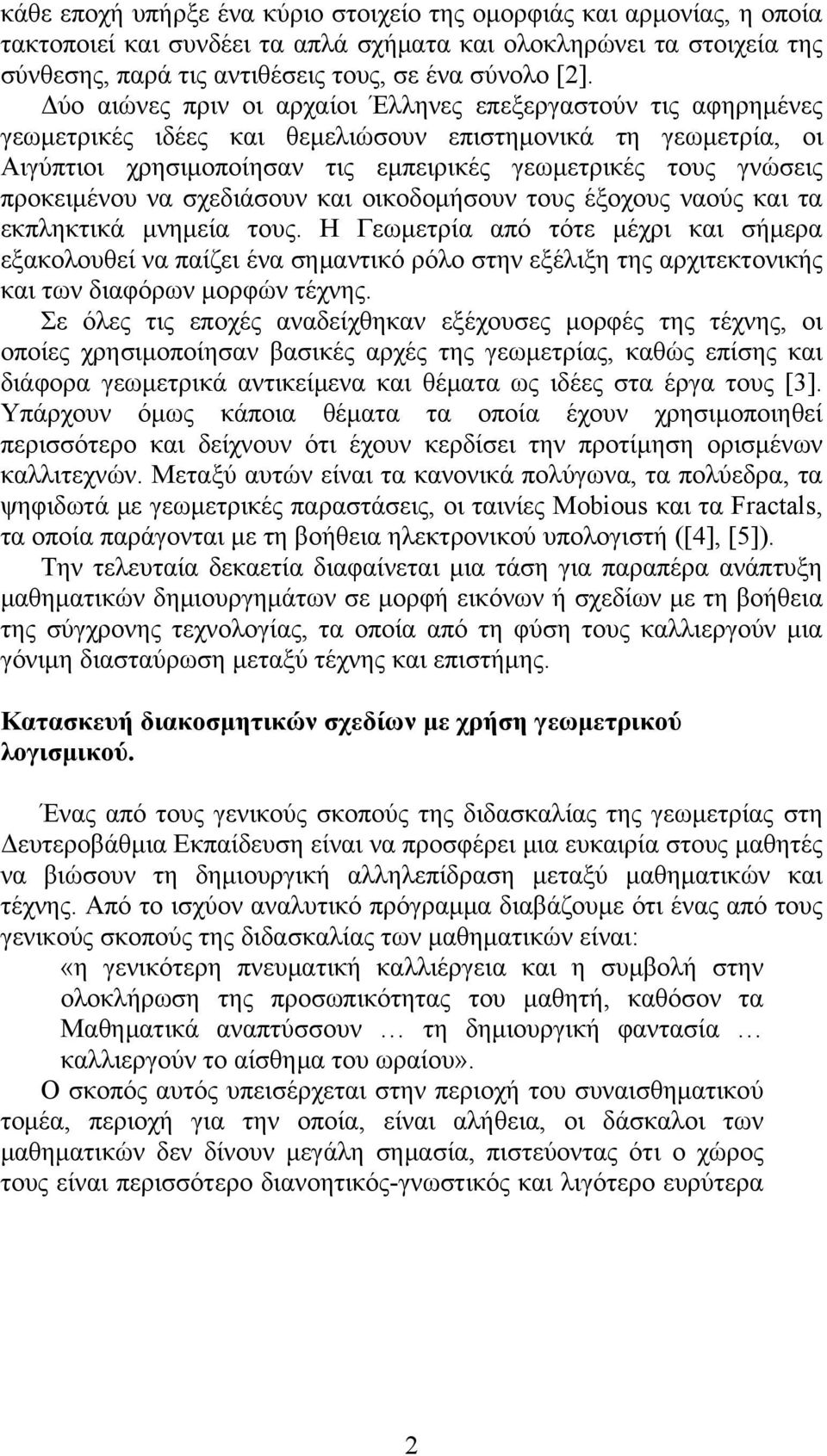 κάθε εποχή υπήρξε ένα κύριο στοιχείο της ομορφιάς και αρμονίας, η οποία τακτοποιεί και συνδέει τα απλά σχήματα και ολοκληρώνει τα στοιχεία της σύνθεσης, παρά τις αντιθέσεις τους, σε ένα σύνολο [2].

Δύο αιώνες πριν οι αρχαίοι Έλληνες επεξεργαστούν τις αφηρημένες γεωμετρικές ιδέες και θεμελιώσουν επιστημονικά τη γεωμετρία, οι Αιγύπτιοι χρησιμοποίησαν τις εμπειρικές γεωμετρικές τους γνώσεις προκειμένου να σχεδιάσουν και οικοδομήσουν τους έξοχους ναούς και τα εκπληκτικά μνημεία τους. Η Γεωμετρία από τότε μέχρι και σήμερα εξακολουθεί να παίζει ένα σημαντικό ρόλο στην εξέλιξη της αρχιτεκτονικής και των διαφόρων μορφών τέχνης.

Σε όλες τις εποχές αναδείχθηκαν εξέχουσες μορφές της τέχνης, οι οποίες χρησιμοποίησαν βασικές αρχές της γεωμετρίας, καθώς επίσης και διάφορα γεωμετρικά αντικείμενα και θέματα ως ιδέες στα έργα τους [3]. Υπάρχουν όμως κάποια θέματα τα οποία έχουν χρησιμοποιηθεί περισσότερο και δείχνουν ότι έχουν κερδίσει την προτίμηση ορισμένων καλλιτεχνών. Μεταξύ αυτών είναι τα κανονικά πολύγωνα, τα πολύεδρα, τα ψηφιδωτά με γεωμετρικές παραστάσεις, οι ταινίες Mobious και τα Fractals, τα οποία παράγονται με τη βοήθεια ηλεκτρονικού υπολογιστή ([4], [5]).

Την τελευταία δεκαετία διαφαίνεται μια τάση για παραπέρα ανάπτυξη μαθηματικών δημιουργημάτων σε μορφή εικόνων ή σχεδίων με τη βοήθεια της σύγχρονης τεχνολογίας, τα οποία από τη φύση τους καλλιεργούν μια γόνιμη διασταύρωση μεταξύ τέχνης και επιστήμης.

Κατασκευή διακοσμητικών σχεδίων με χρήση γεωμετρικού λογισμικού.

Ένας από τους γενικούς σκοπούς της διδασκαλίας της γεωμετρίας στη Δευτεροβάθμια Εκπαίδευση είναι να προσφέρει μια ευκαιρία στους μαθητές να βιώσουν τη δημιουργική αλληλεπίδραση μεταξύ μαθηματικών και τέχνης. Από το ισχύον αναλυτικό πρόγραμμα διαβάζουμε ότι ένας από τους γενικούς σκοπούς της διδασκαλίας των μαθηματικών είναι:

«η γενικότερη πνευματική καλλιέργεια και η συμβολή στην ολοκλήρωση της προσωπικότητας του μαθητή, καθόσον τα Μαθηματικά αναπτύσσουν … τη δημιουργική φαντασία … καλλιεργούν το αίσθημα του ωραίου».

Ο σκοπός αυτός υπεισέρχεται στην περιοχή του συναισθηματικού τομέα, περιοχή για την οποία, είναι αλήθεια, οι δάσκαλοι των μαθηματικών δεν δίνουν μεγάλη σημασία, πιστεύοντας ότι ο χώρος τους είναι περισσότερο διανοητικός-γνωστικός και λιγότερο ευρύτερα

2